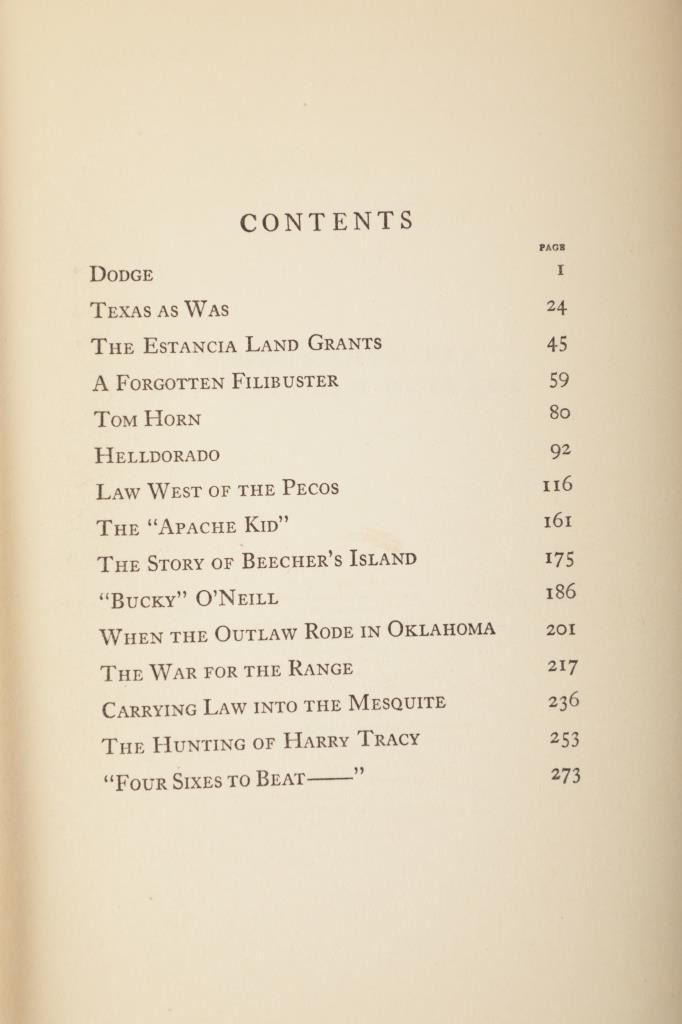 CONTENTS

| | PAGE |
|---|---|
| DODGE | 1 |
| TEXAS AS WAS | 24 |
| THE ESTANCIA LAND GRANTS | 45 |
| A FORGOTTEN FILIBUSTER | 59 |
| TOM HORN | 80 |
| HELLDORADO | 92 |
| LAW WEST OF THE PECOS | 116 |
| THE "APACHE KID" | 161 |
| THE STORY OF BEECHER'S ISLAND | 175 |
| "BUCKY" O'NEILL | 186 |
| WHEN THE OUTLAW RODE IN OKLAHOMA | 201 |
| THE WAR FOR THE RANGE | 217 |
| CARRYING LAW INTO THE MESQUITE | 236 |
| THE HUNTING OF HARRY TRACY | 253 |
| "FOUR SIXES TO BEAT——" | 273 |